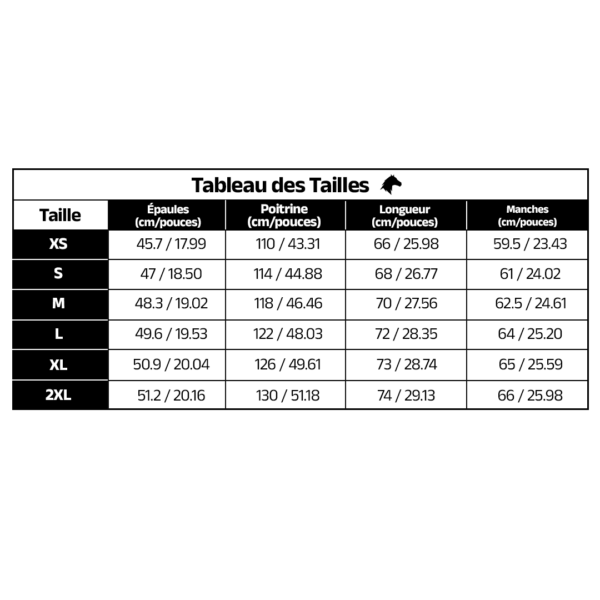 Tableau des Tailles

| Taille | Épaules (cm/pouces) | Poitrine (cm/pouces) | Longueur (cm/pouces) | Manches (cm/pouces) |
|---|---|---|---|---|
| XS | 45.7 / 17.99 | 110 / 43.31 | 66 / 25.98 | 59.5 / 23.43 |
| S | 47 / 18.50 | 114 / 44.88 | 68 / 26.77 | 61 / 24.02 |
| M | 48.3 / 19.02 | 118 / 46.46 | 70 / 27.56 | 62.5 / 24.61 |
| L | 49.6 / 19.53 | 122 / 48.03 | 72 / 28.35 | 64 / 25.20 |
| XL | 50.9 / 20.04 | 126 / 49.61 | 73 / 28.74 | 65 / 25.59 |
| 2XL | 51.2 / 20.16 | 130 / 51.18 | 74 / 29.13 | 66 / 25.98 |